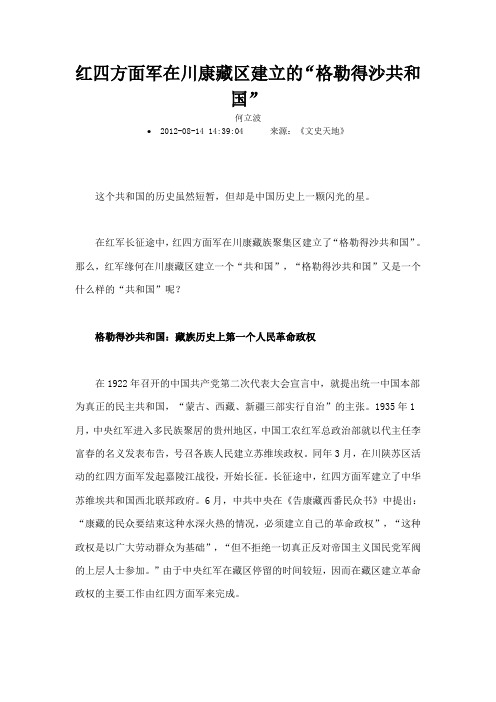 红四方面军在川康藏区建立的“格勒得沙共和国”

何立波

• 2012-08-14 14:39:04　　来源：《文史天地》

这个共和国的历史虽然短暂，但却是中国历史上一颗闪光的星。

在红军长征途中，红四方面军在川康藏族聚集区建立了“格勒得沙共和国”。那么，红军缘何在川康藏区建立一个“共和国”，“格勒得沙共和国”又是一个什么样的“共和国”呢？

格勒得沙共和国：藏族历史上第一个人民革命政权

在1922年召开的中国共产党第二次代表大会宣言中，就提出统一中国本部为真正的民主共和国，“蒙古、西藏、新疆三部实行自治”的主张。1935年1月，中央红军进入多民族聚居的贵州地区，中国工农红军总政治部就以代主任李富春的名义发表布告，号召各族人民建立苏维埃政权。同年3月，在川陕苏区活动的红四方面军发起嘉陵江战役，开始长征。长征途中，红四方面军建立了中华苏维埃共和国西北联邦政府。6月，中共中央在《告康藏西番民众书》中提出：“康藏的民众要结束这种水深火热的情况，必须建立自己的革命政权”，“这种政权是以广大劳动群众为基础”，“但不拒绝一切真正反对帝国主义国民党军阀的上层人士参加。”由于中央红军在藏区停留的时间较短，因而在藏区建立革命政权的主要工作由红四方面军来完成。